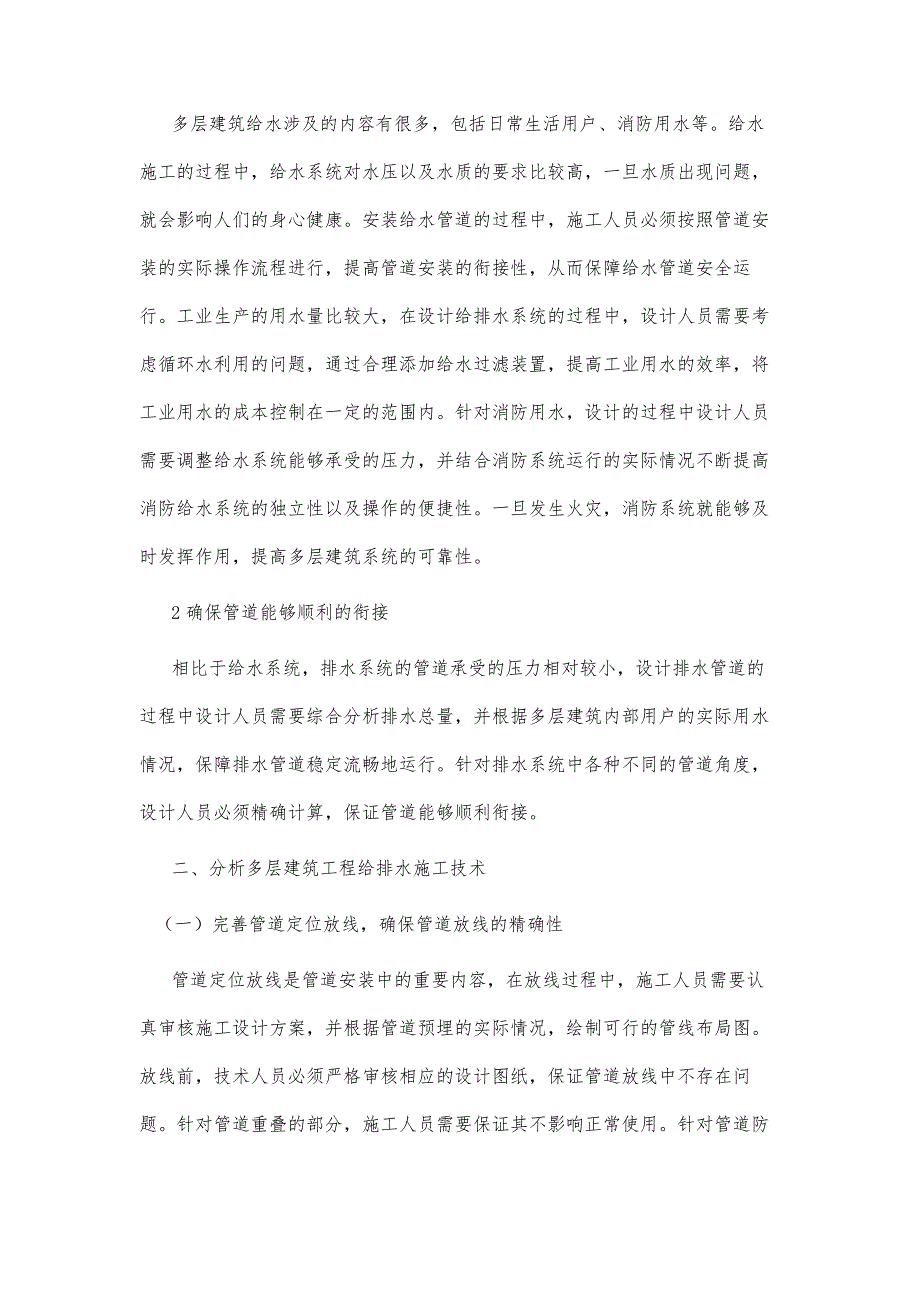 多层建筑给水涉及的内容有很多，包括日常生活用户、消防用水等。给水施工的过程中，给水系统对水压以及水质的要求比较高，一旦水质出现问题，就会影响人们的身心健康。安装给水管道的过程中，施工人员必须按照管道安装的实际操作流程进行，提高管道安装的衔接性，从而保障给水管道安全运行。工业生产的用水量比较大，在设计给排水系统的过程中，设计人员需要考虑循环水利用的问题，通过合理添加给水过滤装置，提高工业用水的效率，将工业用水的成本控制在一定的范围内。针对消防用水，设计的过程中设计人员需要调整给水系统能够承受的压力，并结合消防系统运行的实际情况不断提高消防给水系统的独立性以及操作的便捷性。一旦发生火灾，消防系统就能够及时发挥作用，提高多层建筑系统的可靠性。

2 确保管道能够顺利的衔接

相比于给水系统，排水系统的管道承受的压力相对较小，设计排水管道的过程中设计人员需要综合分析排水总量，并根据多层建筑内部用户的实际用水情况，保障排水管道稳定流畅地运行。针对排水系统中各种不同的管道角度，设计人员必须精确计算，保证管道能够顺利衔接。

二、分析多层建筑工程给排水施工技术

（一）完善管道定位放线，确保管道放线的精确性

管道定位放线是管道安装中的重要内容，在放线过程中，施工人员需要认真审核施工设计方案，并根据管道预埋的实际情况，绘制可行的管线布局图。放线前，技术人员必须严格审核相应的设计图纸，保证管道放线中不存在问题。针对管道重叠的部分，施工人员需要保证其不影响正常使用。针对管道防